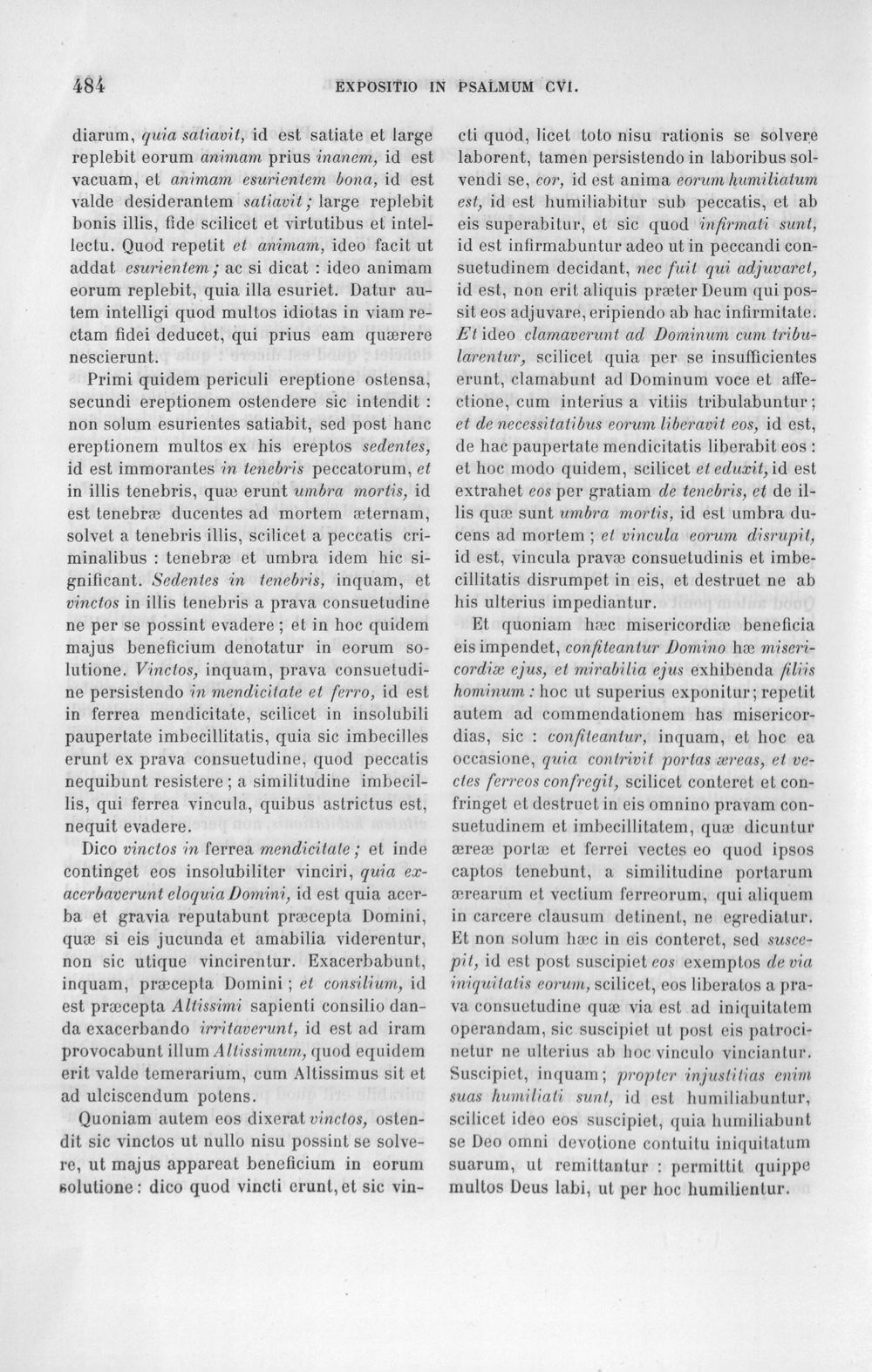 484 EXPOSITIO IN PSALMUM CVI.

diarum, quia satiavit, id est satiate et large replebit eorum animam prius inanem, id est vacuam, et animam esurientem bona, id est valde desiderantem satiavit; large replebit bonis illis, fide scilicet et virtutibus et intellectu. Quod repetit et animam, ideo facit ut addat esurientem; ac si dicat : ideo animam eorum replebit, quia illa esuriet. Datur autem intelligi quod multos idiotas in viam rectam fidei deducet, qui prius eam quærere nescierunt.

Primi quidem periculi ereptione ostensa, secundi ereptionem ostendere sic intendit : non solum esurientes satiabit, sed post hanc ereptionem multos ex his ereptos sedentes, id est immorantes in tenebris peccatorum, et in illis tenebris, quæ erunt umbra mortis, id est tenebræ ducentes ad mortem æternam, solvet a tenebris illis, scilicet a peccatis criminalibus : tenebræ et umbra idem hic significant. Sedentes in tenebris, inquam, et vinctos in illis tenebris a prava consuetudine ne per se possint evadere ; et in hoc quidem majus beneficium denotatur in eorum solutione. Vinctos, inquam, prava consuetudine persistendo in mendicitate et ferro, id est in ferrea mendicitate, scilicet in insolubili paupertate imbecillitatis, quia sic imbecilles erunt ex prava consuetudine, quod peccatis nequibunt resistere ; a similitudine imbecillis, qui ferrea vincula, quibus astrictus est, nequit evadere.

Dico vinctos in ferrea mendicitate ; et inde continget eos insolubiliter vinciri, quia exacerbaverunt eloquia Domini, id est quia acerba et gravia reputabunt præcepta Domini, quæ si eis jucunda et amabilia viderentur, non sic utique vincirentur. Exacerbabunt, inquam, præcepta Domini ; et consilium, id est præcepta Altissimi sapienti consilio danda exacerbando irritaverunt, id est ad iram provocabunt illum Altissimum, quod equidem erit valde temerarium, cum Altissimus sit et ad ulciscendum potens.

Quoniam autem eos dixerat vinctos, ostendit sic vinctos ut nullo nisu possint se solvere, ut majus appareat beneficium in eorum solutione : dico quod vincti erunt, et sic vincti quod, licet toto nisu rationis se solvere laborent, tamen persistendo in laboribus solvendi se, cor, id est anima eorum humiliatum est, id est humiliabitur sub peccatis, et ab eis superabitur, et sic quod infirmati sunt, id est infirmabuntur adeo ut in peccandi consuetudinem decidant, nec fuit qui adjuvaret, id est, non erit aliquis præter Deum qui possit eos adjuvare, eripiendo ab hac infirmitate. Et ideo clamaverunt ad Dominum cum tribularentur, scilicet quia per se insufficientes erunt, clamabunt ad Dominum voce et affectione, cum interius a vitiis tribulabuntur ; et de necessitatibus eorum liberavit eos, id est, de hac paupertate mendicitatis liberabit eos : et hoc modo quidem, scilicet et eduxit, id est extrahet eos per gratiam de tenebris, et de illis quæ sunt umbra mortis, id est umbra ducens ad mortem ; et vincula eorum disrupit, id est, vincula pravæ consuetudinis et imbecillitatis disrumpet in eis, et destruet ne ab his ulterius impediantur.

Et quoniam hæc misericordiæ beneficia eis impendet, confiteantur Domino hæ misericordiæ ejus, et mirabilia ejus exhibenda filiis hominum : hoc ut superius exponitur ; repetit autem ad commendationem has misericordias, sic : confiteantur, inquam, et hoc ea occasione, quia contrivit portas æreas, et vectes ferreos confregit, scilicet conteret et confringet et destruet in eis omnino pravam consuetudinem et imbecillitatem, quæ dicuntur æreæ portæ et ferrei vectes eo quod ipsos captos tenebunt, a similitudine portarum ærearum et vectium ferreorum, qui aliquem in carcere clausum detinent, ne egrediatur. Et non solum hæc in eis conteret, sed suscepit, id est post suscipiet eos exemptos de via iniquitatis eorum, scilicet, eos liberatos a prava consuetudine quæ via est ad iniquitatem operandam, sic suscipiet ut post eis patrocinetur ne ulterius ab hoc vinculo vinciantur. Suscipiet, inquam ; propter injustitias enim suas humiliati sunt, id est humiliabuntur, scilicet ideo eos suscipiet, quia humiliabunt se Deo omni devotione contuitu iniquitatum suarum, ut remittantur : permittit quippe multos Deus labi, ut per hoc humilientur.